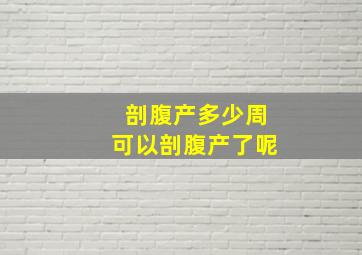 剖腹产多少周
可以剖腹产了呢